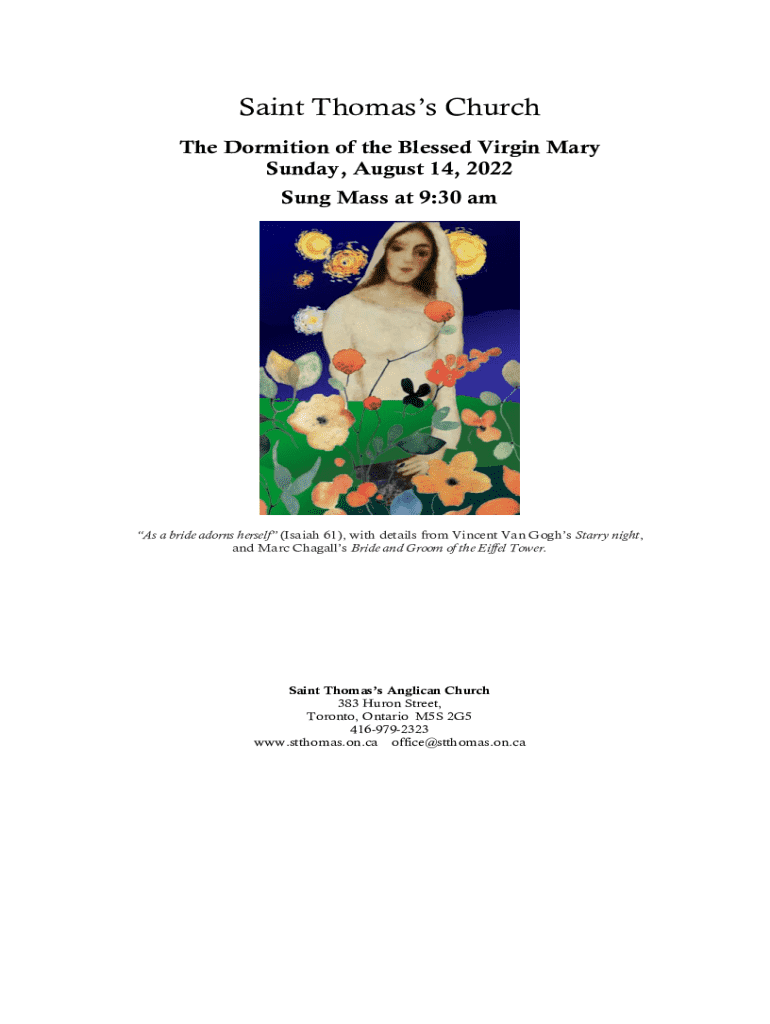 Saint Thomas's Church

The Dormition of the Blessed Virgin Mary
Sunday, August 14, 2022
Sung Mass at 9:30 am

"As a bride adorns herself" (Isaiah 61), with details from Vincent Van Gogh's Starry night, and Marc Chagall's Bride and Groom of the Eiffel Tower.

Saint Thomas's Anglican Church
383 Huron Street,
Toronto, Ontario M5S 2G5
416-979-2323
www.stthomas.on.ca office@stthomas.on.ca